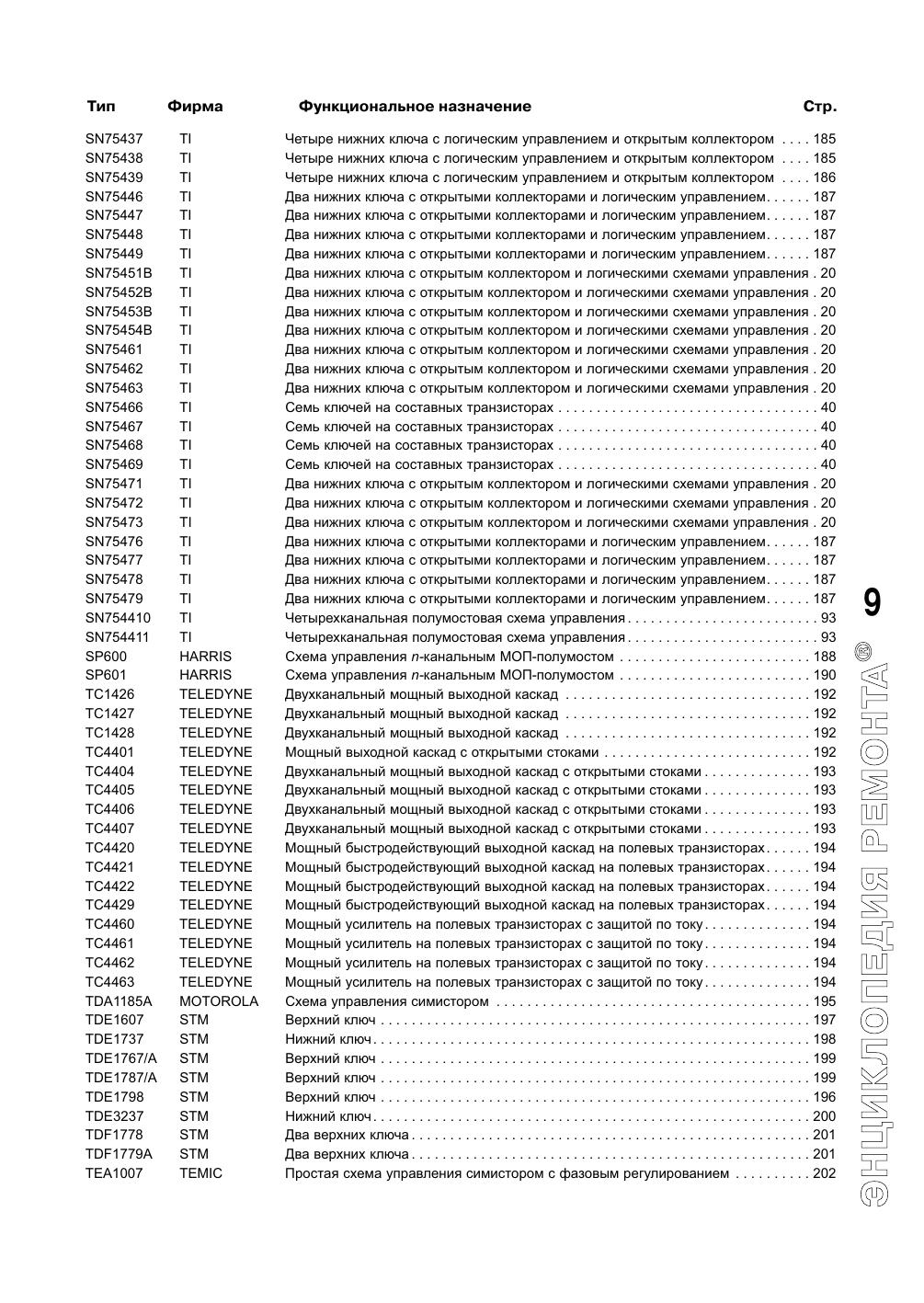 | Тип | Фирма | Функциональное назначение | Стр. |
|---|---|---|---|
| SN75437 | TI | Четыре нижних ключа с логическим управлением и открытым коллектором | 185 |
| SN75438 | TI | Четыре нижних ключа с логическим управлением и открытым коллектором | 185 |
| SN75439 | TI | Четыре нижних ключа с логическим управлением и открытым коллектором | 186 |
| SN75446 | TI | Два нижних ключа с открытыми коллекторами и логическим управлением | 187 |
| SN75447 | TI | Два нижних ключа с открытыми коллекторами и логическим управлением | 187 |
| SN75448 | TI | Два нижних ключа с открытыми коллекторами и логическим управлением | 187 |
| SN75449 | TI | Два нижних ключа с открытыми коллекторами и логическим управлением | 187 |
| SN75451B | TI | Два нижних ключа с открытым коллектором и логическими схемами управления | 20 |
| SN75452B | TI | Два нижних ключа с открытым коллектором и логическими схемами управления | 20 |
| SN75453B | TI | Два нижних ключа с открытым коллектором и логическими схемами управления | 20 |
| SN75454B | TI | Два нижних ключа с открытым коллектором и логическими схемами управления | 20 |
| SN75461 | TI | Два нижних ключа с открытым коллектором и логическими схемами управления | 20 |
| SN75462 | TI | Два нижних ключа с открытым коллектором и логическими схемами управления | 20 |
| SN75463 | TI | Два нижних ключа с открытым коллектором и логическими схемами управления | 20 |
| SN75466 | TI | Семь ключей на составных транзисторах | 40 |
| SN75467 | TI | Семь ключей на составных транзисторах | 40 |
| SN75468 | TI | Семь ключей на составных транзисторах | 40 |
| SN75469 | TI | Семь ключей на составных транзисторах | 40 |
| SN75471 | TI | Два нижних ключа с открытым коллектором и логическими схемами управления | 20 |
| SN75472 | TI | Два нижних ключа с открытым коллектором и логическими схемами управления | 20 |
| SN75473 | TI | Два нижних ключа с открытым коллектором и логическими схемами управления | 20 |
| SN75476 | TI | Два нижних ключа с открытыми коллекторами и логическим управлением | 187 |
| SN75477 | TI | Два нижних ключа с открытыми коллекторами и логическим управлением | 187 |
| SN75478 | TI | Два нижних ключа с открытыми коллекторами и логическим управлением | 187 |
| SN75479 | TI | Два нижних ключа с открытыми коллекторами и логическим управлением | 187 |
| SN754410 | TI | Четырехканальная полумостовая схема управления | 93 |
| SN754411 | TI | Четырехканальная полумостовая схема управления | 93 |
| SP600 | HARRIS | Схема управления n-канальным МОП-полумостом | 188 |
| SP601 | HARRIS | Схема управления n-канальным МОП-полумостом | 190 |
| TC1426 | TELEDYNE | Двухканальный мощный выходной каскад | 192 |
| TC1427 | TELEDYNE | Двухканальный мощный выходной каскад | 192 |
| TC1428 | TELEDYNE | Двухканальный мощный выходной каскад | 192 |
| TC4401 | TELEDYNE | Мощный выходной каскад с открытыми стоками | 192 |
| TC4404 | TELEDYNE | Двухканальный мощный выходной каскад с открытыми стоками | 193 |
| TC4405 | TELEDYNE | Двухканальный мощный выходной каскад с открытыми стоками | 193 |
| TC4406 | TELEDYNE | Двухканальный мощный выходной каскад с открытыми стоками | 193 |
| TC4407 | TELEDYNE | Двухканальный мощный выходной каскад с открытыми стоками | 193 |
| TC4420 | TELEDYNE | Мощный быстродействующий выходной каскад на полевых транзисторах | 194 |
| TC4421 | TELEDYNE | Мощный быстродействующий выходной каскад на полевых транзисторах | 194 |
| TC4422 | TELEDYNE | Мощный быстродействующий выходной каскад на полевых транзисторах | 194 |
| TC4429 | TELEDYNE | Мощный быстродействующий выходной каскад на полевых транзисторах | 194 |
| TC4460 | TELEDYNE | Мощный усилитель на полевых транзисторах с защитой по току | 194 |
| TC4461 | TELEDYNE | Мощный усилитель на полевых транзисторах с защитой по току | 194 |
| TC4462 | TELEDYNE | Мощный усилитель на полевых транзисторах с защитой по току | 194 |
| TC4463 | TELEDYNE | Мощный усилитель на полевых транзисторах с защитой по току | 194 |
| TDA1185A | MOTOROLA | Схема управления симистором | 195 |
| TDE1607 | STM | Верхний ключ | 197 |
| TDE1737 | STM | Нижний ключ | 198 |
| TDE1767/A | STM | Верхний ключ | 199 |
| TDE1787/A | STM | Верхний ключ | 199 |
| TDE1798 | STM | Верхний ключ | 196 |
| TDE3237 | STM | Нижний ключ | 200 |
| TDF1778 | STM | Два верхних ключа | 201 |
| TDF1779A | STM | Два верхних ключа | 201 |
| TEA1007 | TEMIC | Простая схема управления симистором с фазовым регулированием | 202 |

9
ЭНЦИКЛОПЕДИЯ РЕМОНТА®